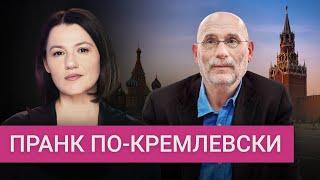 ПРАНК ПО-КРЕМЛЕВСКИ